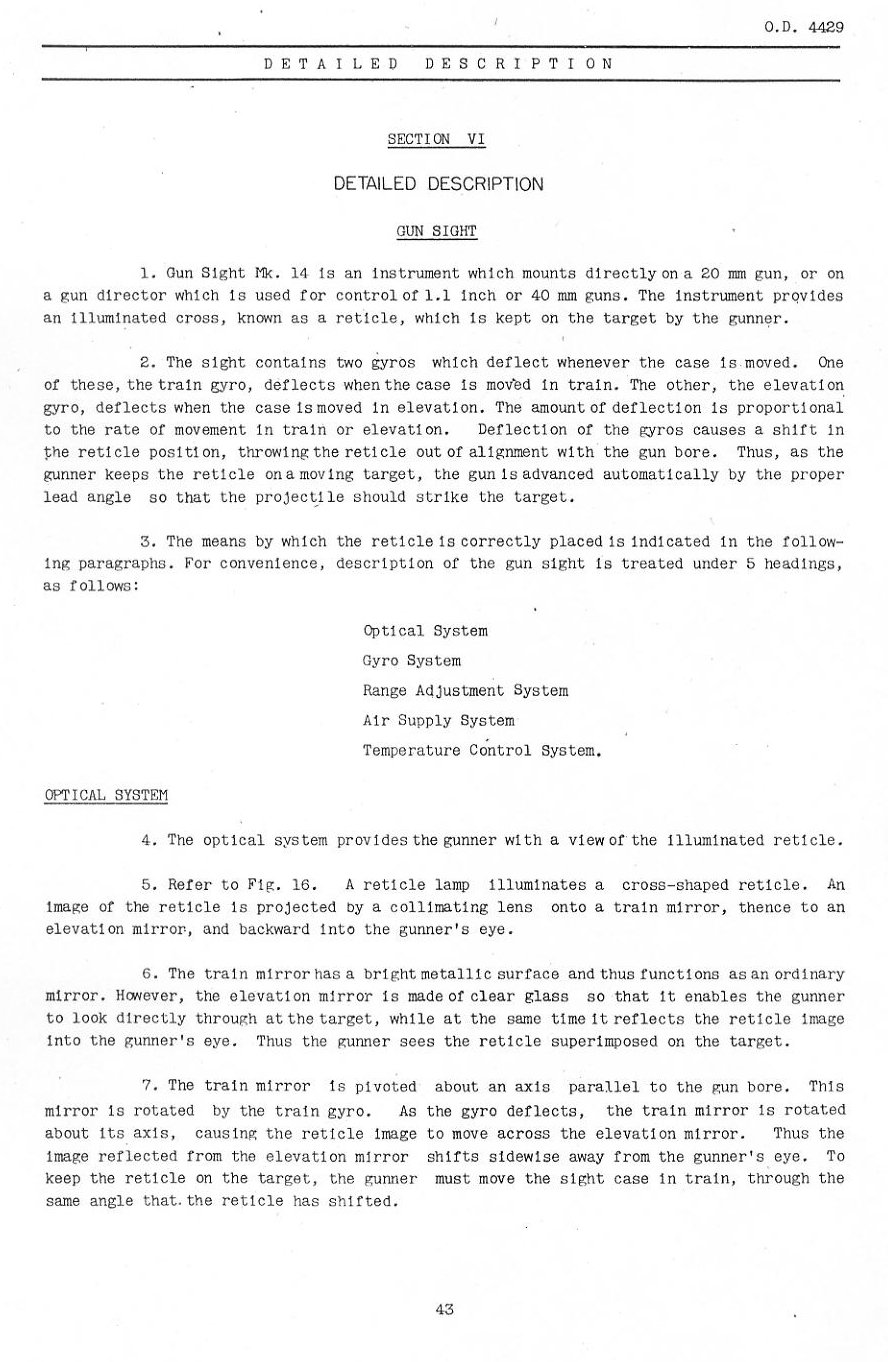 O.D. 4429

DETAILED DESCRIPTION

SECTION VI

DETAILED DESCRIPTION

GUN SIGHT

1. Gun Sight Mk. 14 is an instrument which mounts directly on a 20 mm gun, or on a gun director which is used for control of 1.1 inch or 40 mm guns. The instrument provides an illuminated cross, known as a reticle, which is kept on the target by the gunner.

2. The sight contains two gyros which deflect whenever the case is moved. One of these, the train gyro, deflects when the case is moved in train. The other, the elevation gyro, deflects when the case is moved in elevation. The amount of deflection is proportional to the rate of movement in train or elevation. Deflection of the gyros causes a shift in the reticle position, throwing the reticle out of alignment with the gun bore. Thus, as the gunner keeps the reticle on a moving target, the gun is advanced automatically by the proper lead angle so that the projectile should strike the target.

3. The means by which the reticle is correctly placed is indicated in the following paragraphs. For convenience, description of the gun sight is treated under 5 headings, as follows:

Optical System
Gyro System
Range Adjustment System
Air Supply System
Temperature Control System.

OPTICAL SYSTEM

4. The optical system provides the gunner with a view of the illuminated reticle.

5. Refer to Fig. 16. A reticle lamp illuminates a cross-shaped reticle. An image of the reticle is projected by a collimating lens onto a train mirror, thence to an elevation mirror, and backward into the gunner's eye.

6. The train mirror has a bright metallic surface and thus functions as an ordinary mirror. However, the elevation mirror is made of clear glass so that it enables the gunner to look directly through at the target, while at the same time it reflects the reticle image into the gunner's eye. Thus the gunner sees the reticle superimposed on the target.

7. The train mirror is pivoted about an axis parallel to the gun bore. This mirror is rotated by the train gyro. As the gyro deflects, the train mirror is rotated about its axis, causing the reticle image to move across the elevation mirror. Thus the image reflected from the elevation mirror shifts sidewise away from the gunner's eye. To keep the reticle on the target, the gunner must move the sight case in train, through the same angle that the reticle has shifted.

43